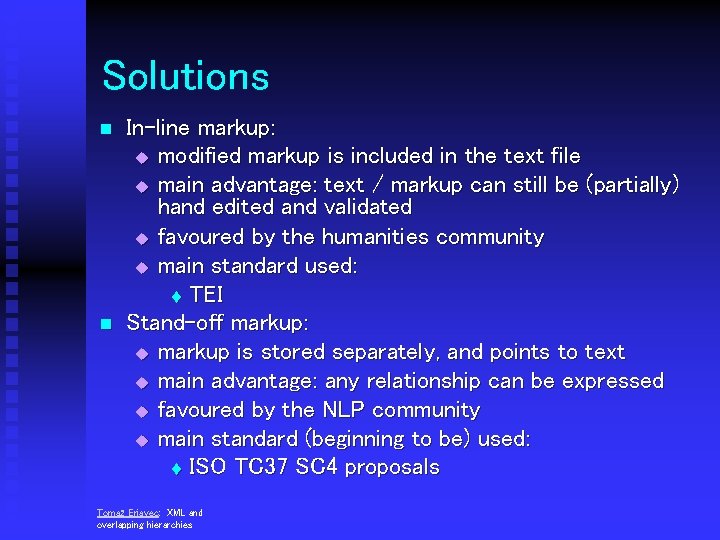 Solutions

In-line markup:

modified markup is included in the text file

main advantage: text / markup can still be (partially) hand edited and validated

favoured by the humanities community

main standard used:

TEI

Stand-off markup:

markup is stored separately, and points to text

main advantage: any relationship can be expressed

favoured by the NLP community

main standard (beginning to be) used:

ISO TC37 SC4 proposals

Tomaž Erjavec: XML and overlapping hierarchies